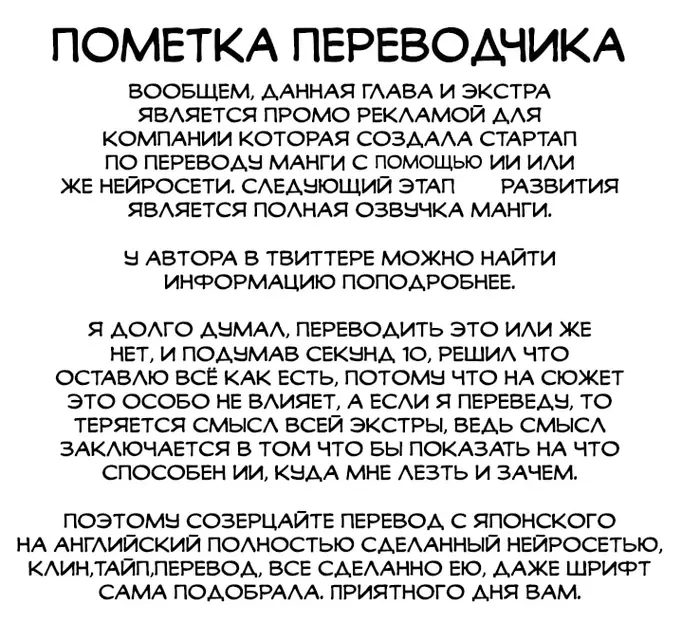 ПОМЕТКА ПЕРЕВОДЧИКА

ВООБЩЕМ, ДАННАЯ ГЛАВА И ЭКСТРА ЯВЛЯЕТСЯ ПРОМО РЕКЛАМОЙ ДЛЯ КОМПАНИИ КОТОРАЯ СОЗДАЛА СТАРТАП ПО ПЕРЕВОДУ МАНГИ С ПОМОЩЬЮ ИИ ИЛИ ЖЕ НЕЙРОСЕТИ. СЛЕДУЮЩИЙ ЭТАП РАЗВИТИЯ ЯВЛЯЕТСЯ ПОЛНАЯ ОЗВУЧКА МАНГИ.

У АВТОРА В ТВИТТЕРЕ МОЖНО НАЙТИ ИНФОРМАЦИЮ ПОПОДРОБНЕЕ.

Я ДОЛГО ДУМАЛ, ПЕРЕВОДИТЬ ЭТО ИЛИ ЖЕ НЕТ, И ПОДУМАВ СЕКУНД 10, РЕШИЛ ЧТО ОСТАВЛЮ ВСЁ КАК ЕСТЬ, ПОТОМУ ЧТО НА СЮЖЕТ ЭТО ОСОБО НЕ ВЛИЯЕТ, А ЕСЛИ Я ПЕРЕВЕДУ, ТО ТЕРЯЕТСЯ СМЫСЛ ВСЕЙ ЭКСТРЫ, ВЕДЬ СМЫСЛ ЗАКЛЮЧАЕТСЯ В ТОМ ЧТО БЫ ПОКАЗАТЬ НА ЧТО СПОСОБЕН ИИ, КУДА МНЕ ЛЕЗТЬ И ЗАЧЕМ.

ПОЭТОМУ СОЗЕРЦАЙТЕ ПЕРЕВОД С ЯПОНСКОГО НА АНГЛИЙСКИЙ ПОЛНОСТЬЮ СДЕЛАННЫЙ НЕЙРОСЕТЬЮ, КЛИН,ТАЙП,ПЕРЕВОД, ВСЕ СДЕЛАННО ЕЮ, ДАЖЕ ШРИФТ САМА ПОДОБРАЛА. ПРИЯТНОГО ДНЯ ВАМ.